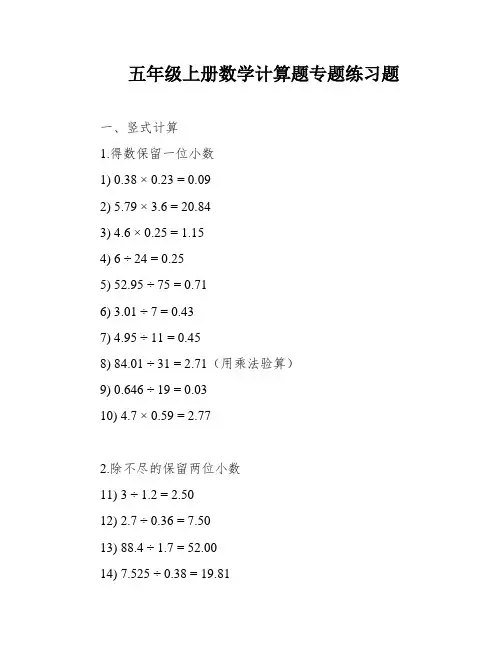 五年级上册数学计算题专题练习题

一、竖式计算

1.得数保留一位小数

1) $0.38 \times 0.23 = 0.09$

2) $5.79 \times 3.6 = 20.84$

3) $4.6 \times 0.25 = 1.15$

4) $6 \div 24 = 0.25$

5) $52.95 \div 75 = 0.71$

6) $3.01 \div 7 = 0.43$

7) $4.95 \div 11 = 0.45$

8) $84.01 \div 31 = 2.71$（用乘法验算）

9) $0.646 \div 19 = 0.03$

10) $4.7 \times 0.59 = 2.77$

2.除不尽的保留两位小数

11) $3 \div 1.2 = 2.50$

12) $2.7 \div 0.36 = 7.50$

13) $88.4 \div 1.7 = 52.00$

14) $7.525 \div 0.38 = 19.81$